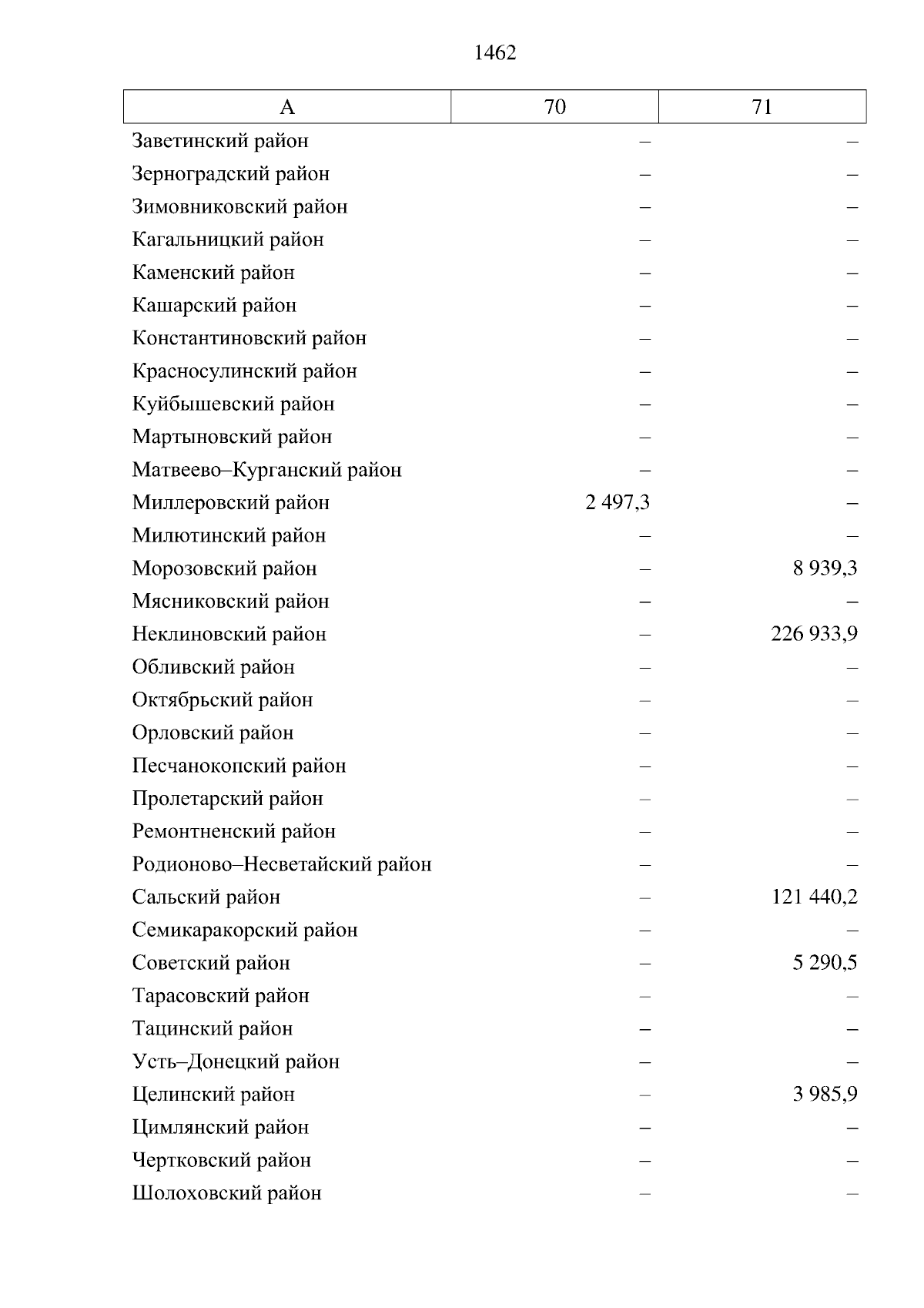 1462

| А | 70 | 71 |
|---|---|---|
| Заветинский район | – | – |
| Зерноградский район | – | – |
| Зимовниковский район | – | – |
| Кагальницкий район | – | – |
| Каменский район | – | – |
| Кашарский район | – | – |
| Константиновский район | – | – |
| Красносулинский район | – | – |
| Куйбышевский район | – | – |
| Мартыновский район | – | – |
| Матвеево–Курганский район | – | – |
| Миллеровский район | 2 497,3 | – |
| Милютинский район | – | – |
| Морозовский район | – | 8 939,3 |
| Мясниковский район | – | – |
| Неклиновский район | – | 226 933,9 |
| Обливский район | – | – |
| Октябрьский район | – | – |
| Орловский район | – | – |
| Песчанокопский район | – | – |
| Пролетарский район | – | – |
| Ремонтненский район | – | – |
| Родионово–Несветайский район | – | – |
| Сальский район | – | 121 440,2 |
| Семикаракорский район | – | – |
| Советский район | – | 5 290,5 |
| Тарасовский район | – | – |
| Тацинский район | – | – |
| Усть–Донецкий район | – | – |
| Целинский район | – | 3 985,9 |
| Цимлянский район | – | – |
| Чертковский район | – | – |
| Шолоховский район | – | – |